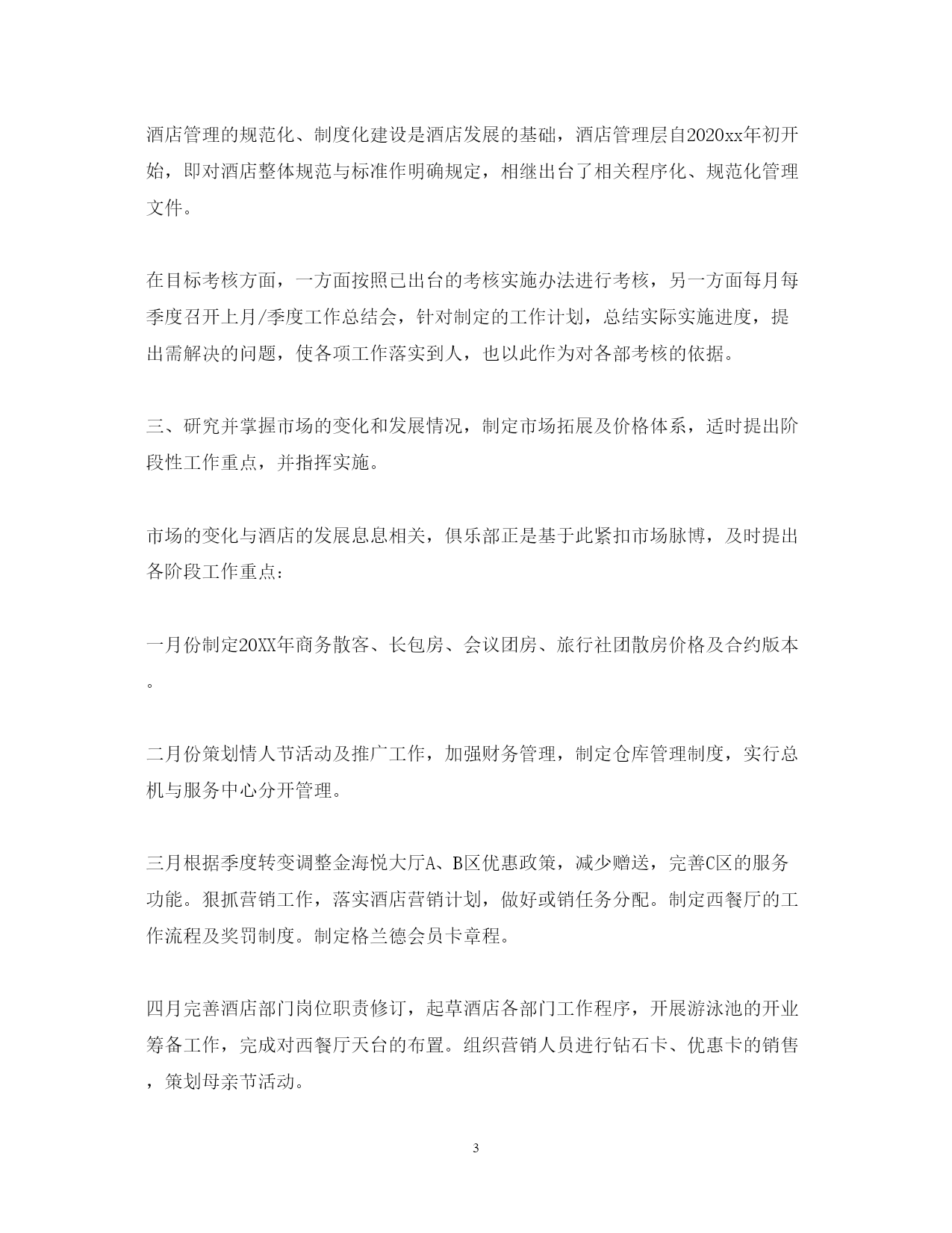 酒店管理的规范化、制度化建设是酒店发展的基础，酒店管理层自2020xx年初开始，即对酒店整体规范与标准作明确规定，相继出台了相关程序化、规范化管理文件。

在目标考核方面，一方面按照已出台的考核实施办法进行考核，另一方面每月每季度召开上月/季度工作总结会，针对制定的工作计划，总结实际实施进度，提出需解决的问题，使各项工作落实到人，也以此作为对各部考核的依据。

三、研究并掌握市场的变化和发展情况，制定市场拓展及价格体系，适时提出阶段性工作重点，并指挥实施。

市场的变化与酒店的发展息息相关，俱乐部正是基于此紧扣市场脉博，及时提出各阶段工作重点：

一月份制定20XX年商务散客、长包房、会议团房、旅行社团散房价格及合约版本。

二月份策划情人节活动及推广工作，加强财务管理，制定仓库管理制度，实行总机与服务中心分开管理。

三月根据季度转变调整金海悦大厅A、B区优惠政策，减少赠送，完善C区的服务功能。狠抓营销工作，落实酒店营销计划，做好或销任务分配。制定西餐厅的工作流程及奖罚制度。制定格兰德会员卡章程。

四月完善酒店部门岗位职责修订，起草酒店各部门工作程序，开展游泳池的开业筹备工作，完成对西餐厅天台的布置。组织营销人员进行钻石卡、优惠卡的销售，策划母亲节活动。

3